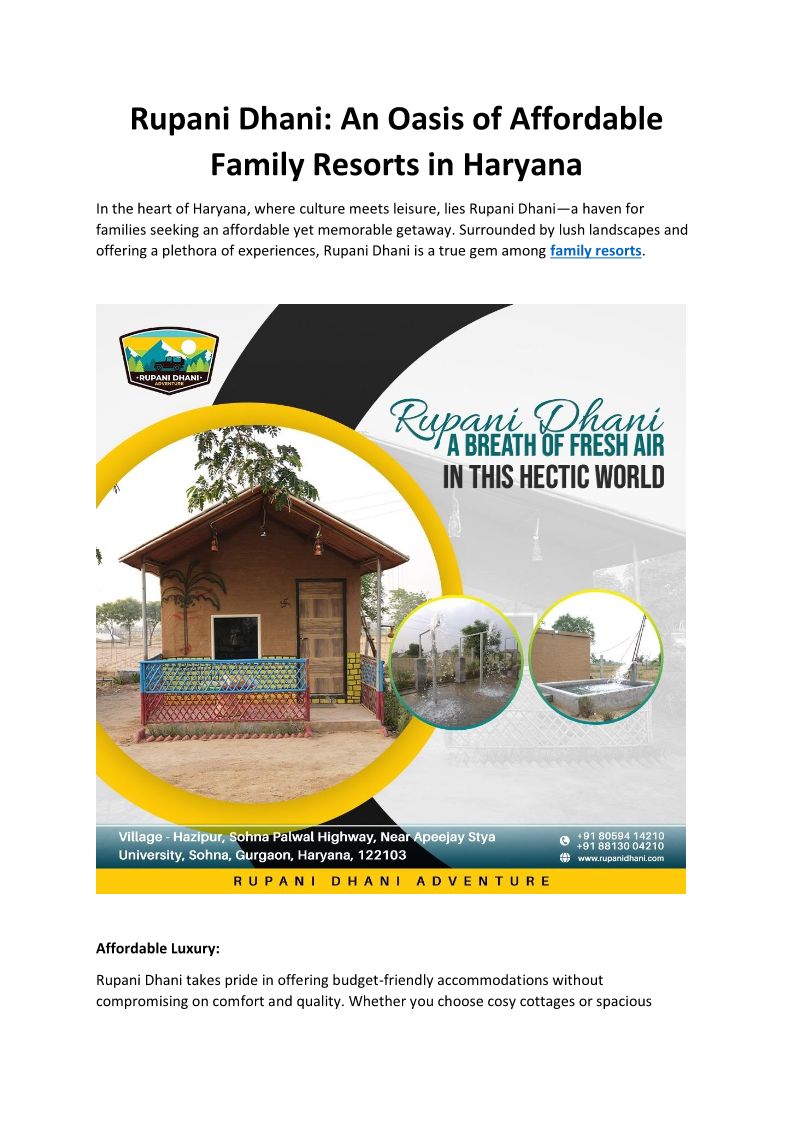 Rupani Dhani: An Oasis of Affordable Family Resorts in Haryana

In the heart of Haryana, where culture meets leisure, lies Rupani Dhani—a haven for families seeking an affordable yet memorable getaway. Surrounded by lush landscapes and offering a plethora of experiences, Rupani Dhani is a true gem among family resorts.

RUPANI DHANI ADVENTURE

Rupani Dhani
A BREATH OF FRESH AIR
IN THIS HECTIC WORLD

Village - Hazipur, Sohna Palwal Highway, Near Apeejay Stya University, Sohna, Gurgaon, Haryana, 122103

+91 80594 14210
+91 88130 04210
www.rupanidhani.com

RUPANI DHANI ADVENTURE

Affordable Luxury:

Rupani Dhani takes pride in offering budget-friendly accommodations without compromising on comfort and quality. Whether you choose cosy cottages or spacious